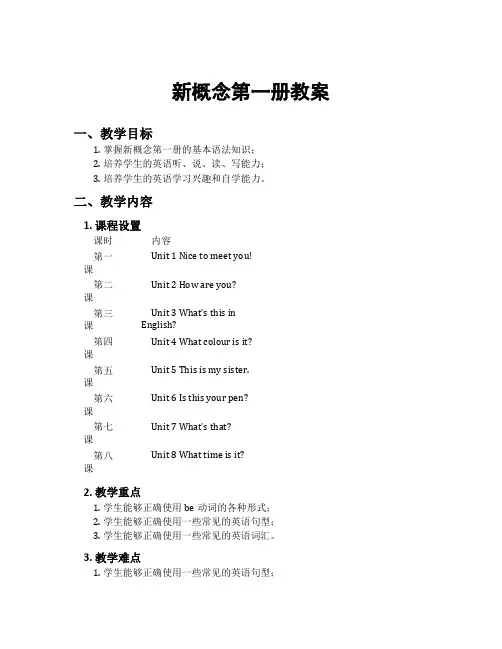 新概念第一册教案

一、教学目标

1. 掌握新概念第一册的基本语法知识；
2. 培养学生的英语听、说、读、写能力；
3. 培养学生的英语学习兴趣和自学能力。

二、教学内容

1. 课程设置

| 课时 | 内容 |
|---|---|
| 第一课 | Unit 1 Nice to meet you! |
| 第二课 | Unit 2 How are you? |
| 第三课 | Unit 3 What's this in English? |
| 第四课 | Unit 4 What colour is it? |
| 第五课 | Unit 5 This is my sister. |
| 第六课 | Unit 6 Is this your pen? |
| 第七课 | Unit 7 What's that? |
| 第八课 | Unit 8 What time is it? |

2. 教学重点

1. 学生能够正确使用 be 动词的各种形式；
2. 学生能够正确使用一些常见的英语句型；
3. 学生能够正确使用一些常见的英语词汇。

3. 教学难点

1. 学生能够正确使用一些常见的英语句型；